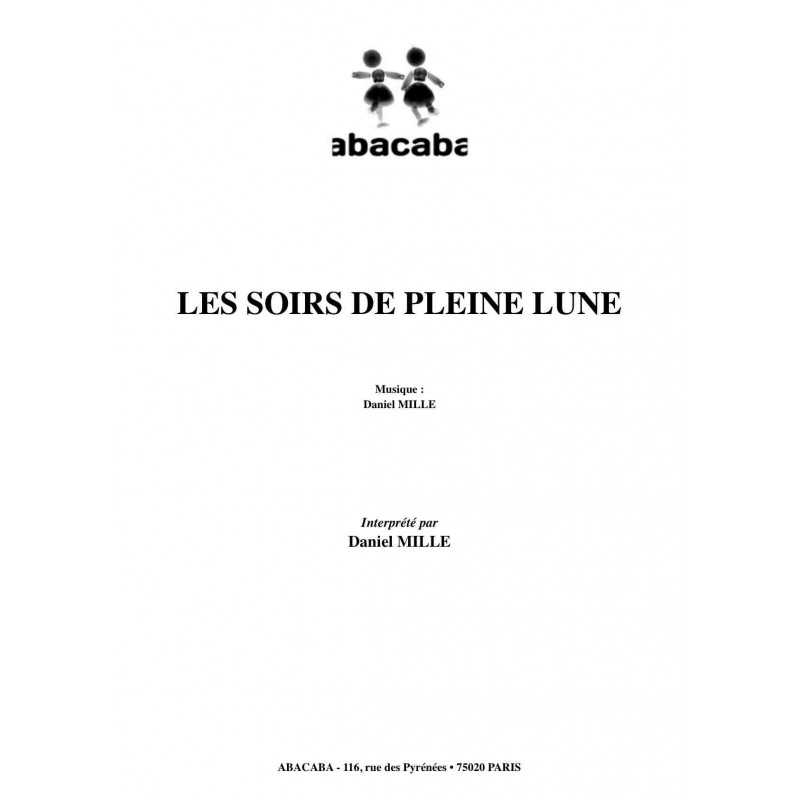 abacaba

LES SOIRS DE PLEINE LUNE

Musique :
Daniel MILLE

Interprété par
Daniel MILLE

ABACABA - 116, rue des Pyrénées • 75020 PARIS